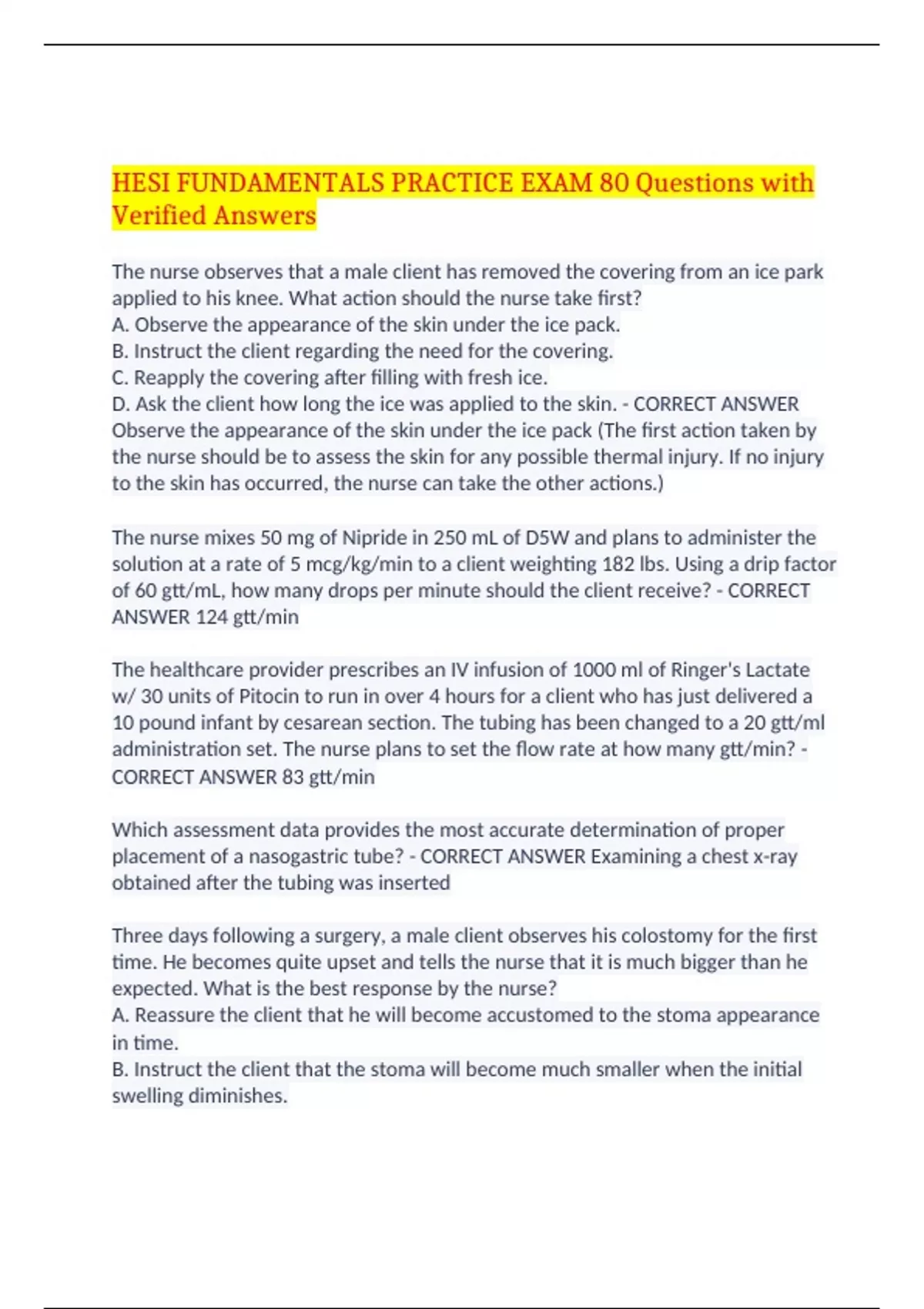 HESI FUNDAMENTALS PRACTICE EXAM 80 Questions with Verified Answers

The nurse observes that a male client has removed the covering from an ice park applied to his knee. What action should the nurse take first?
A. Observe the appearance of the skin under the ice pack.
B. Instruct the client regarding the need for the covering.
C. Reapply the covering after filling with fresh ice.
D. Ask the client how long the ice was applied to the skin. - CORRECT ANSWER Observe the appearance of the skin under the ice pack (The first action taken by the nurse should be to assess the skin for any possible thermal injury. If no injury to the skin has occurred, the nurse can take the other actions.)

The nurse mixes 50 mg of Nipride in 250 mL of D5W and plans to administer the solution at a rate of 5 mcg/kg/min to a client weighting 182 lbs. Using a drip factor of 60 gtt/mL, how many drops per minute should the client receive? - CORRECT ANSWER 124 gtt/min

The healthcare provider prescribes an IV infusion of 1000 ml of Ringer's Lactate w/ 30 units of Pitocin to run in over 4 hours for a client who has just delivered a 10 pound infant by cesarean section. The tubing has been changed to a 20 gtt/ml administration set. The nurse plans to set the flow rate at how many gtt/min? - CORRECT ANSWER 83 gtt/min

Which assessment data provides the most accurate determination of proper placement of a nasogastric tube? - CORRECT ANSWER Examining a chest x-ray obtained after the tubing was inserted

Three days following a surgery, a male client observes his colostomy for the first time. He becomes quite upset and tells the nurse that it is much bigger than he expected. What is the best response by the nurse?
A. Reassure the client that he will become accustomed to the stoma appearance in time.
B. Instruct the client that the stoma will become much smaller when the initial swelling diminishes.